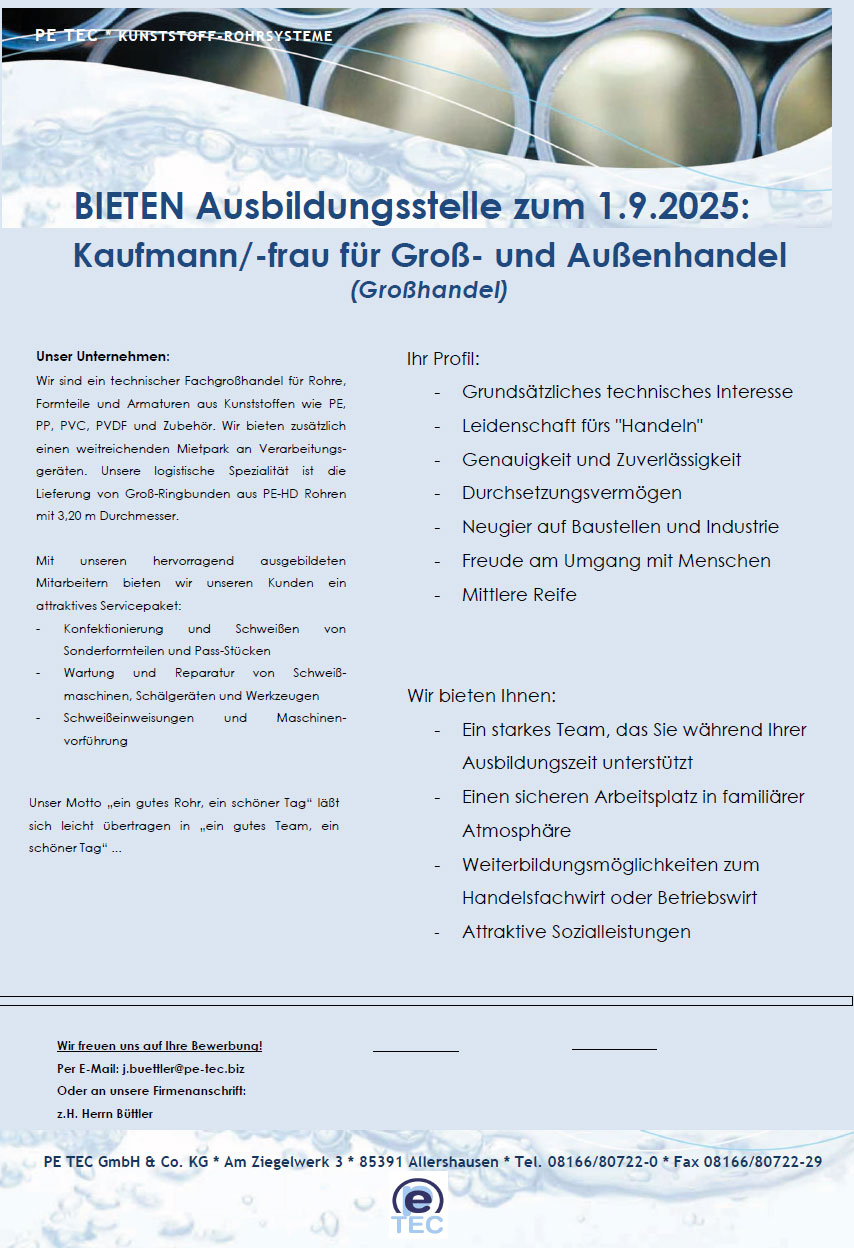 PE TEC * KUNSTSTOFF-ROHRSYSTEME

BIETEN Ausbildungsstelle zum 1.9.2025:

Kaufmann/-frau für Groß- und Außenhandel
(Großhandel)

Unser Unternehmen:
Wir sind ein technischer Fachgroßhandel für Rohre, Formteile und Armaturen aus Kunststoffen wie PE, PP, PVC, PVDF und Zubehör. Wir bieten zusätzlich einen weitreichenden Mietpark an Verarbeitungsgeräten. Unsere logistische Spezialität ist die Lieferung von Groß-Ringbunden aus PE-HD Rohren mit 3,20 m Durchmesser.

Mit unseren hervorragend ausgebildeten Mitarbeitern bieten wir unseren Kunden ein attraktives Servicepaket:
- Konfektionierung und Schweißen von Sonderformteilen und Pass-Stücken
- Wartung und Reparatur von Schweißmaschinen, Schälgeräten und Werkzeugen
- Schweißeinweisungen und Maschinenvorführung

Unser Motto „ein gutes Rohr, ein schöner Tag“ läßt sich leicht übertragen in „ein gutes Team, ein schöner Tag“ ...

Ihr Profil:
- Grundsätzliches technisches Interesse
- Leidenschaft fürs "Handeln"
- Genauigkeit und Zuverlässigkeit
- Durchsetzungsvermögen
- Neugier auf Baustellen und Industrie
- Freude am Umgang mit Menschen
- Mittlere Reife

Wir bieten Ihnen:
- Ein starkes Team, das Sie während Ihrer Ausbildungszeit unterstützt
- Einen sicheren Arbeitsplatz in familiärer Atmosphäre
- Weiterbildungsmöglichkeiten zum Handelsfachwirt oder Betriebswirt
- Attraktive Sozialleistungen

Wir freuen uns auf Ihre Bewerbung!
Per E-Mail: j.buettler@pe-tec.biz
Oder an unsere Firmenanschrift:
z.H. Herrn Büttler

PE TEC GmbH & Co. KG * Am Ziegelwerk 3 * 85391 Allershausen * Tel. 08166/80722-0 * Fax 08166/80722-29

e
TEC